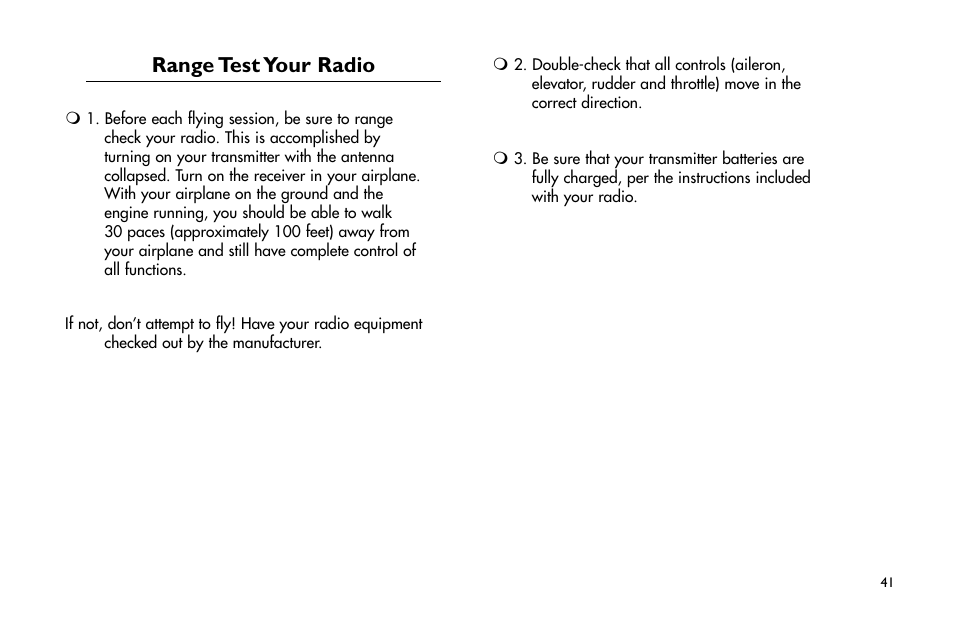 Range Test Your Radio

❍ 1. Before each flying session, be sure to range check your radio. This is accomplished by turning on your transmitter with the antenna collapsed. Turn on the receiver in your airplane. With your airplane on the ground and the engine running, you should be able to walk 30 paces (approximately 100 feet) away from your airplane and still have complete control of all functions.

If not, don't attempt to fly! Have your radio equipment checked out by the manufacturer.

❍ 2. Double-check that all controls (aileron, elevator, rudder and throttle) move in the correct direction.

❍ 3. Be sure that your transmitter batteries are fully charged, per the instructions included with your radio.

41